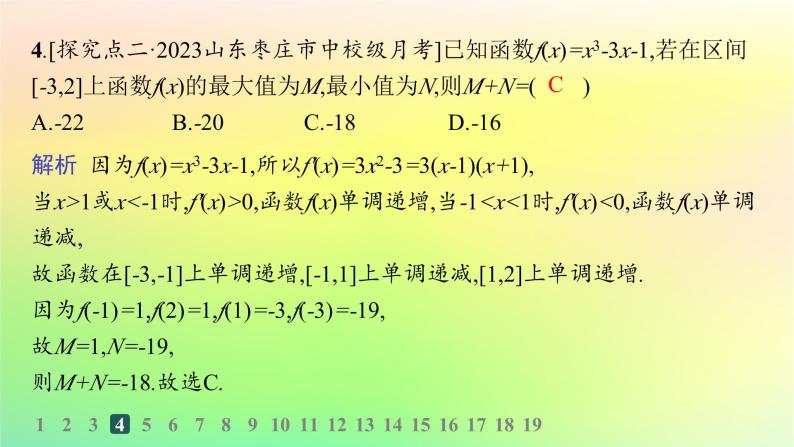 4.[探究点二·2023山东枣庄市中校级月考]已知函数$f(x)=x^3-3x-1$,若在区间$[-3,2]$上函数$f(x)$的最大值为$M$,最小值为$N$,则$M+N=$( C )

A.-22 B.-20 C.-18 D.-16

解析 因为$f(x)=x^3-3x-1$,所以$f'(x)=3x^2-3=3(x-1)(x+1)$,
当$x>1$或$x<-1$时,$f'(x)>0$,函数$f(x)$单调递增,当$-1<x<1$时,$f'(x)<0$,函数$f(x)$单调递减,
故函数在$[-3,-1]$上单调递增,$[-1,1]$上单调递减,$[1,2]$上单调递增.
因为$f(-1)=1,f(2)=1,f(1)=-3,f(-3)=-19$,
故$M=1,N=-19$,
则$M+N=-18$.故选C.

1 2 3 4 5 6 7 8 9 10 11 12 13 14 15 16 17 18 19